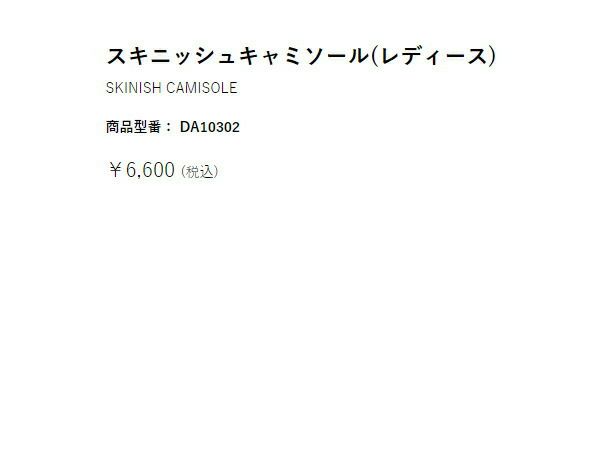 スキニッシュキャミソール(レディース)

SKINISH CAMISOLE

商品型番： DA10302

￥6,600 (税込)